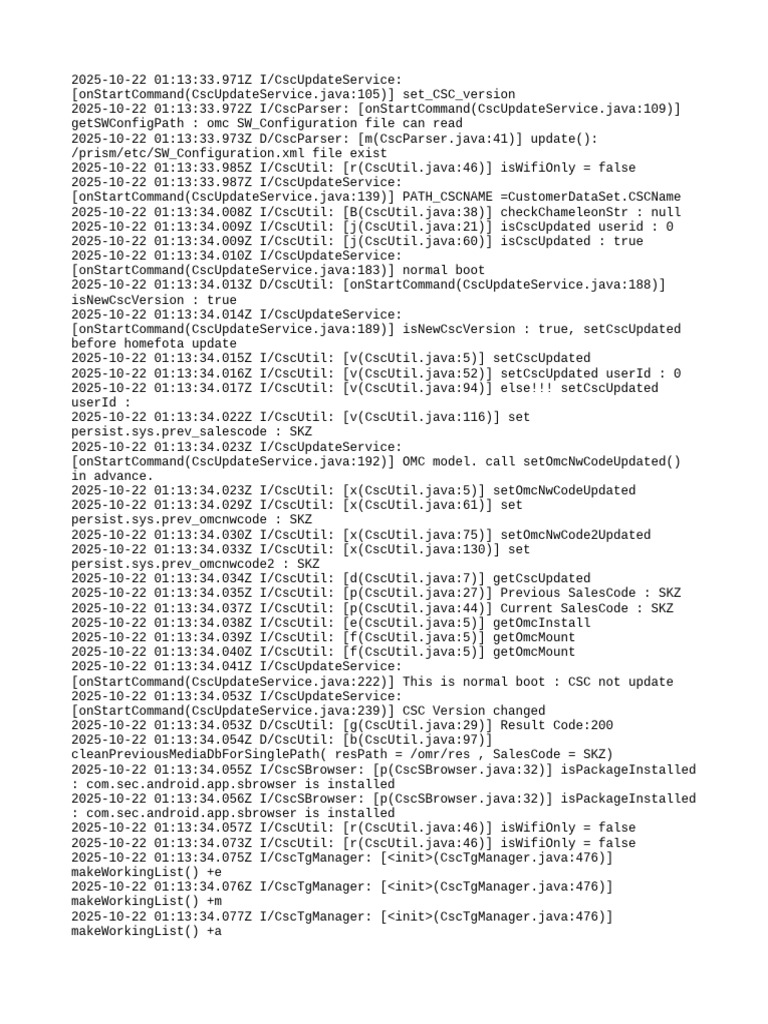 2025-10-22 01:13:33.971Z I/CscUpdateService: [onStartCommand(CscUpdateService.java:105)] set_CSC_version
2025-10-22 01:13:33.972Z I/CscParser: [onStartCommand(CscUpdateService.java:109)] getSWConfigPath : omc SW_Configuration file can read
2025-10-22 01:13:33.973Z D/CscParser: [m(CscParser.java:41)] update(): /prism/etc/SW_Configuration.xml file exist
2025-10-22 01:13:33.985Z I/CscUtil: [r(CscUtil.java:46)] isWifiOnly = false
2025-10-22 01:13:33.987Z I/CscUpdateService: [onStartCommand(CscUpdateService.java:139)] PATH_CSCNAME =CustomerDataSet.CSCName
2025-10-22 01:13:34.008Z I/CscUtil: [B(CscUtil.java:38)] checkChameleonStr : null
2025-10-22 01:13:34.009Z I/CscUtil: [j(CscUtil.java:21)] isCscUpdated userid : 0
2025-10-22 01:13:34.009Z I/CscUtil: [j(CscUtil.java:60)] isCscUpdated : true
2025-10-22 01:13:34.010Z I/CscUpdateService: [onStartCommand(CscUpdateService.java:183)] normal boot
2025-10-22 01:13:34.013Z D/CscUtil: [onStartCommand(CscUpdateService.java:188)] isNewCscVersion : true
2025-10-22 01:13:34.014Z I/CscUpdateService: [onStartCommand(CscUpdateService.java:189)] isNewCscVersion : true, setCscUpdated before homefota update
2025-10-22 01:13:34.015Z I/CscUtil: [v(CscUtil.java:5)] setCscUpdated
2025-10-22 01:13:34.016Z I/CscUtil: [v(CscUtil.java:52)] setCscUpdated userId : 0
2025-10-22 01:13:34.017Z I/CscUtil: [v(CscUtil.java:94)] else!!! setCscUpdated userId :
2025-10-22 01:13:34.022Z I/CscUtil: [v(CscUtil.java:116)] set persist.sys.prev_salescode : SKZ
2025-10-22 01:13:34.023Z I/CscUpdateService: [onStartCommand(CscUpdateService.java:192)] OMC model. call setOmcNwCodeUpdated() in advance.
2025-10-22 01:13:34.023Z I/CscUtil: [x(CscUtil.java:5)] setOmcNwCodeUpdated
2025-10-22 01:13:34.029Z I/CscUtil: [x(CscUtil.java:61)] set persist.sys.prev_omcnwcode : SKZ
2025-10-22 01:13:34.030Z I/CscUtil: [x(CscUtil.java:75)] setOmcNwCode2Updated
2025-10-22 01:13:34.033Z I/CscUtil: [x(CscUtil.java:130)] set persist.sys.prev_omcnwcode2 : SKZ
2025-10-22 01:13:34.034Z I/CscUtil: [d(CscUtil.java:7)] getCscUpdated
2025-10-22 01:13:34.035Z I/CscUtil: [p(CscUtil.java:27)] Previous SalesCode : SKZ
2025-10-22 01:13:34.037Z I/CscUtil: [p(CscUtil.java:44)] Current SalesCode : SKZ
2025-10-22 01:13:34.038Z I/CscUtil: [e(CscUtil.java:5)] getOmcInstall
2025-10-22 01:13:34.039Z I/CscUtil: [f(CscUtil.java:5)] getOmcMount
2025-10-22 01:13:34.040Z I/CscUtil: [f(CscUtil.java:5)] getOmcMount
2025-10-22 01:13:34.041Z I/CscUpdateService: [onStartCommand(CscUpdateService.java:222)] This is normal boot : CSC not update
2025-10-22 01:13:34.053Z I/CscUpdateService: [onStartCommand(CscUpdateService.java:239)] CSC Version changed
2025-10-22 01:13:34.053Z D/CscUtil: [g(CscUtil.java:29)] Result Code:200
2025-10-22 01:13:34.054Z D/CscUtil: [b(CscUtil.java:97)] cleanPreviousMediaDbForSinglePath( resPath = /omr/res , SalesCode = SKZ)
2025-10-22 01:13:34.055Z I/CscSBrowser: [p(CscSBrowser.java:32)] isPackageInstalled : com.sec.android.app.sbrowser is installed
2025-10-22 01:13:34.056Z I/CscSBrowser: [p(CscSBrowser.java:32)] isPackageInstalled : com.sec.android.app.sbrowser is installed
2025-10-22 01:13:34.057Z I/CscUtil: [r(CscUtil.java:46)] isWifiOnly = false
2025-10-22 01:13:34.073Z I/CscUtil: [r(CscUtil.java:46)] isWifiOnly = false
2025-10-22 01:13:34.075Z I/CscTgManager: [<init>(CscTgManager.java:476)] makeWorkingList() +e
2025-10-22 01:13:34.076Z I/CscTgManager: [<init>(CscTgManager.java:476)] makeWorkingList() +m
2025-10-22 01:13:34.077Z I/CscTgManager: [<init>(CscTgManager.java:476)] makeWorkingList() +a